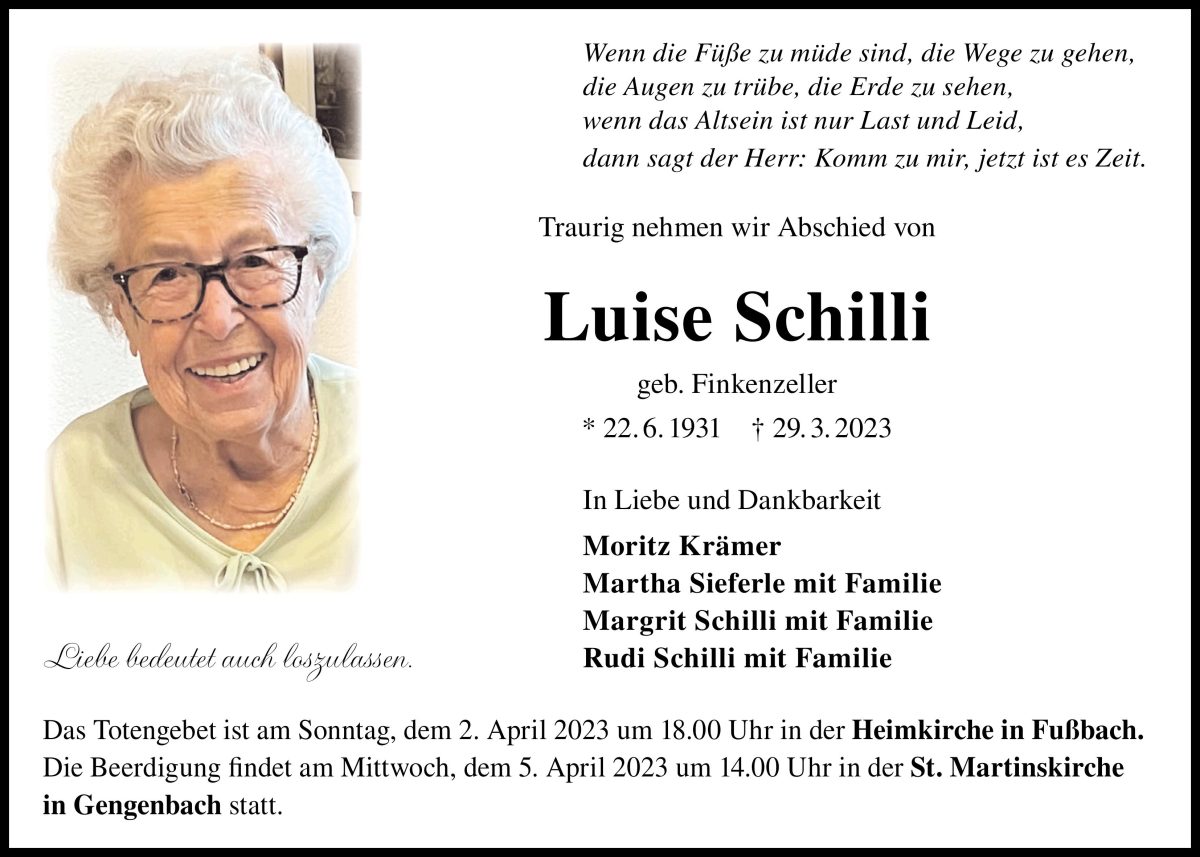 Wenn die Füße zu müde sind, die Wege zu gehen,
die Augen zu trübe, die Erde zu sehen,
wenn das Altsein ist nur Last und Leid,
dann sagt der Herr: Komm zu mir, jetzt ist es Zeit.

Traurig nehmen wir Abschied von

Luise Schilli

geb. Finkenzeller

* 22. 6. 1931 † 29. 3. 2023

In Liebe und Dankbarkeit

Moritz Krämer
Martha Sieferle mit Familie
Margrit Schilli mit Familie
Rudi Schilli mit Familie

Liebe bedeutet auch loszulassen.

Das Totengebet ist am Sonntag, dem 2. April 2023 um 18.00 Uhr in der Heimkirche in Fußbach.
Die Beerdigung findet am Mittwoch, dem 5. April 2023 um 14.00 Uhr in der St. Martinskirche in Gengenbach statt.